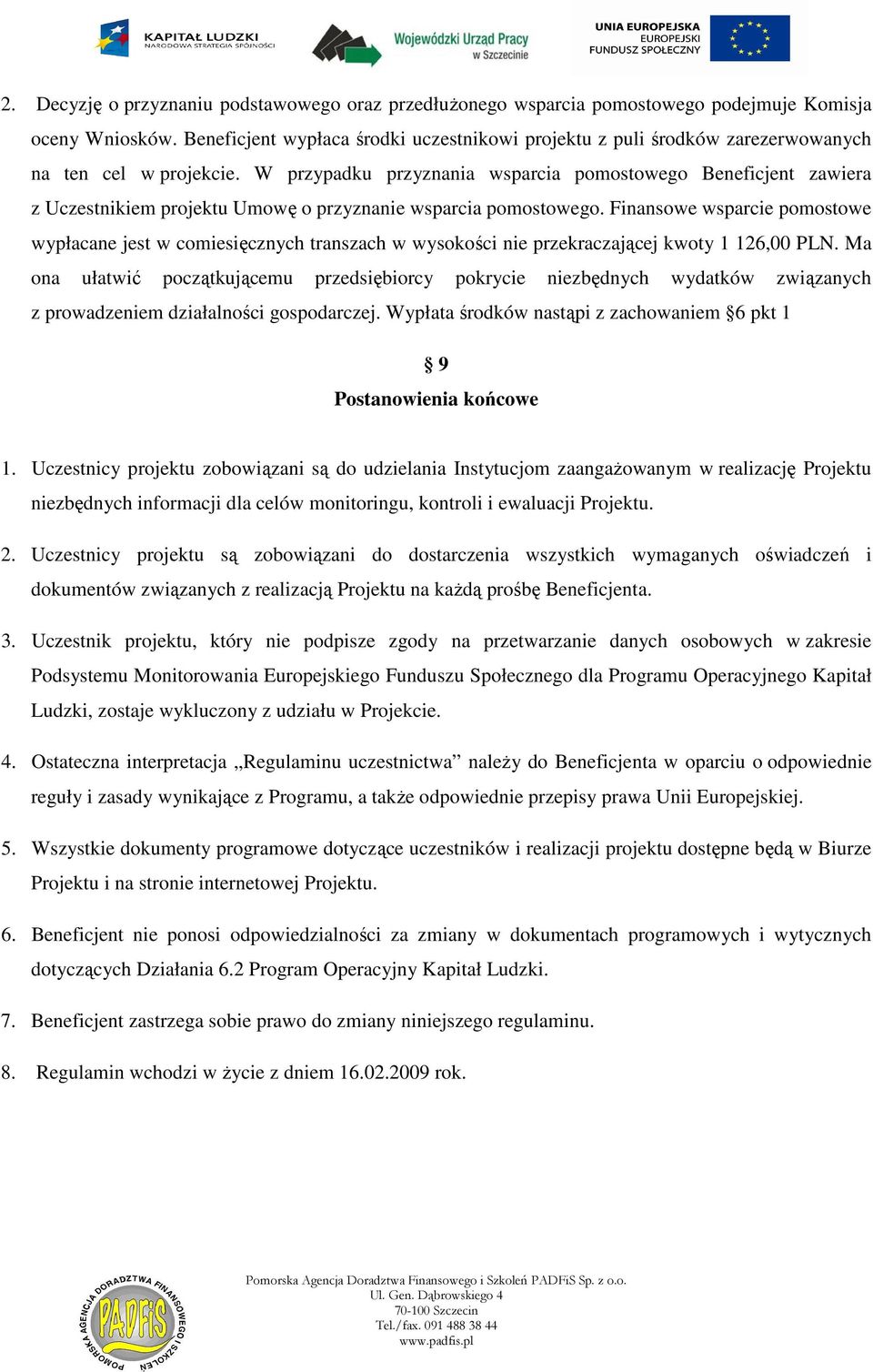 KAPITAŁ LUDZKI
NARODOWA STRATEGIA SPÓJNOŚCI

Wojewódzki Urząd Pracy
w Szczecinie

UNIA EUROPEJSKA
EUROPEJSKI
FUNDUSZ SPOŁECZNY

2. Decyzję o przyznaniu podstawowego oraz przedłużonego wsparcia pomostowego podejmuje Komisja oceny Wniosków. Beneficjent wypłaca środki uczestnikowi projektu z puli środków zarezerwowanych na ten cel w projekcie. W przypadku przyznania wsparcia pomostowego Beneficjent zawiera z Uczestnikiem projektu Umowę o przyznanie wsparcia pomostowego. Finansowe wsparcie pomostowe wypłacane jest w comiesięcznych transzach w wysokości nie przekraczającej kwoty 1 126,00 PLN. Ma ona ułatwić początkującemu przedsiębiorcy pokrycie niezbędnych wydatków związanych z prowadzeniem działalności gospodarczej. Wypłata środków nastąpi z zachowaniem §6 pkt 1

§ 9
Postanowienia końcowe

1. Uczestnicy projektu zobowiązani są do udzielania Instytucjom zaangażowanym w realizację Projektu niezbędnych informacji dla celów monitoringu, kontroli i ewaluacji Projektu.

2. Uczestnicy projektu są zobowiązani do dostarczenia wszystkich wymaganych oświadczeń i dokumentów związanych z realizacją Projektu na każdą prośbę Beneficjenta.

3. Uczestnik projektu, który nie podpisze zgody na przetwarzanie danych osobowych w zakresie Podsystemu Monitorowania Europejskiego Funduszu Społecznego dla Programu Operacyjnego Kapitał Ludzki, zostaje wykluczony z udziału w Projekcie.

4. Ostateczna interpretacja „Regulaminu uczestnictwa” należy do Beneficjenta w oparciu o odpowiednie reguły i zasady wynikające z Programu, a także odpowiednie przepisy prawa Unii Europejskiej.

5. Wszystkie dokumenty programowe dotyczące uczestników i realizacji projektu dostępne będą w Biurze Projektu i na stronie internetowej Projektu.

6. Beneficjent nie ponosi odpowiedzialności za zmiany w dokumentach programowych i wytycznych dotyczących Działania 6.2 Program Operacyjny Kapitał Ludzki.

7. Beneficjent zastrzega sobie prawo do zmiany niniejszego regulaminu.

8. Regulamin wchodzi w życie z dniem 16.02.2009 rok.

POMORSKA AGENCJA DORADZTWA FINANSOWEGO I SZKOLEŃ PADFiS

Pomorska Agencja Doradztwa Finansowego i Szkoleń PADFiS Sp. z o.o.
Ul. Gen. Dąbrowskiego 4
70-100 Szczecin
Tel./fax. 091 488 38 44
www.padfis.pl